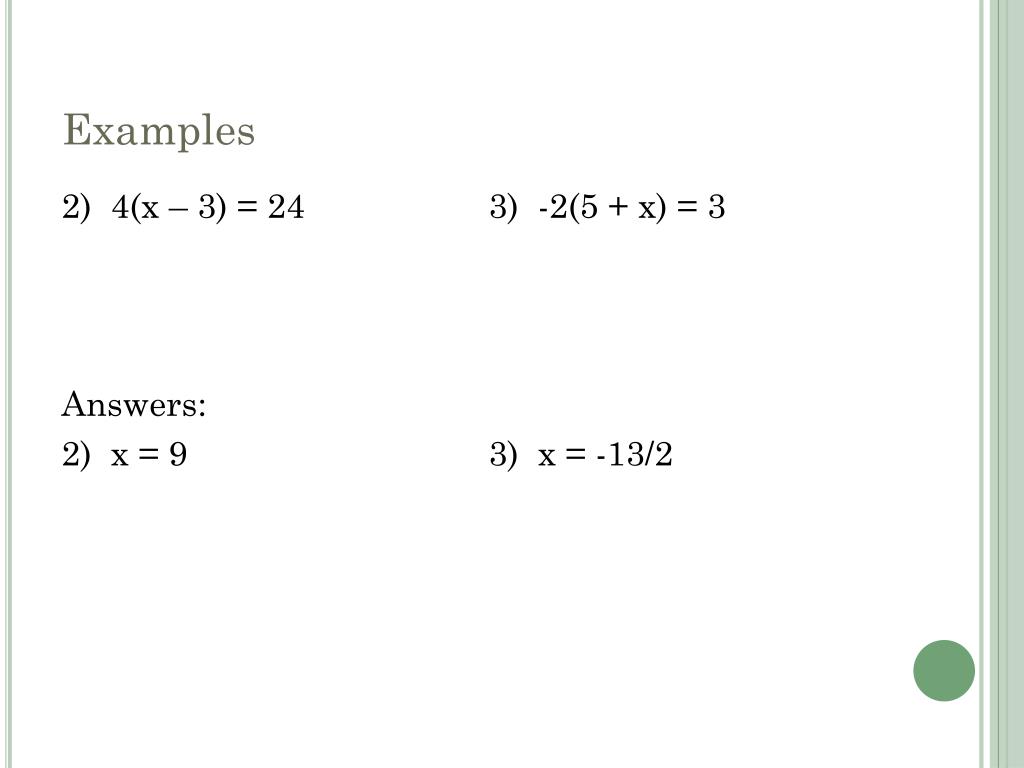 Examples

2) $4(x - 3) = 24$

3) $-2(5 + x) = 3$

Answers:

2) $x = 9$

3) $x = -13/2$